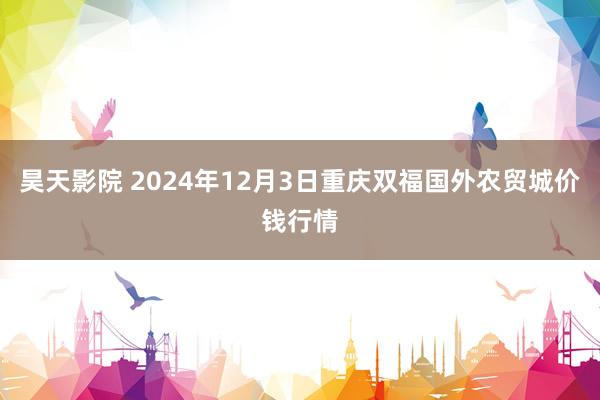 昊天影院 2024年12月3日重庆双福国外农贸城价钱行情